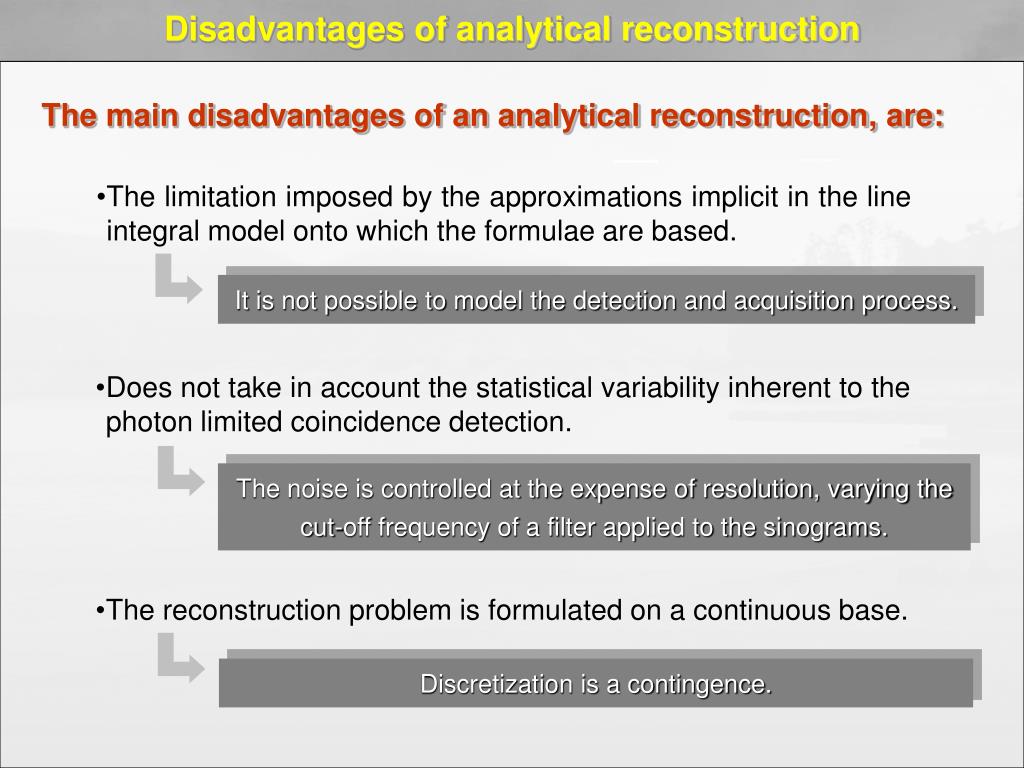 Disadvantages of analytical reconstruction

The main disadvantages of an analytical reconstruction, are:

•The limitation imposed by the approximations implicit in the line integral model onto which the formulae are based.

It is not possible to model the detection and acquisition process.

•Does not take in account the statistical variability inherent to the photon limited coincidence detection.

The noise is controlled at the expense of resolution, varying the cut-off frequency of a filter applied to the sinograms.

•The reconstruction problem is formulated on a continuous base.

Discretization is a contingence.